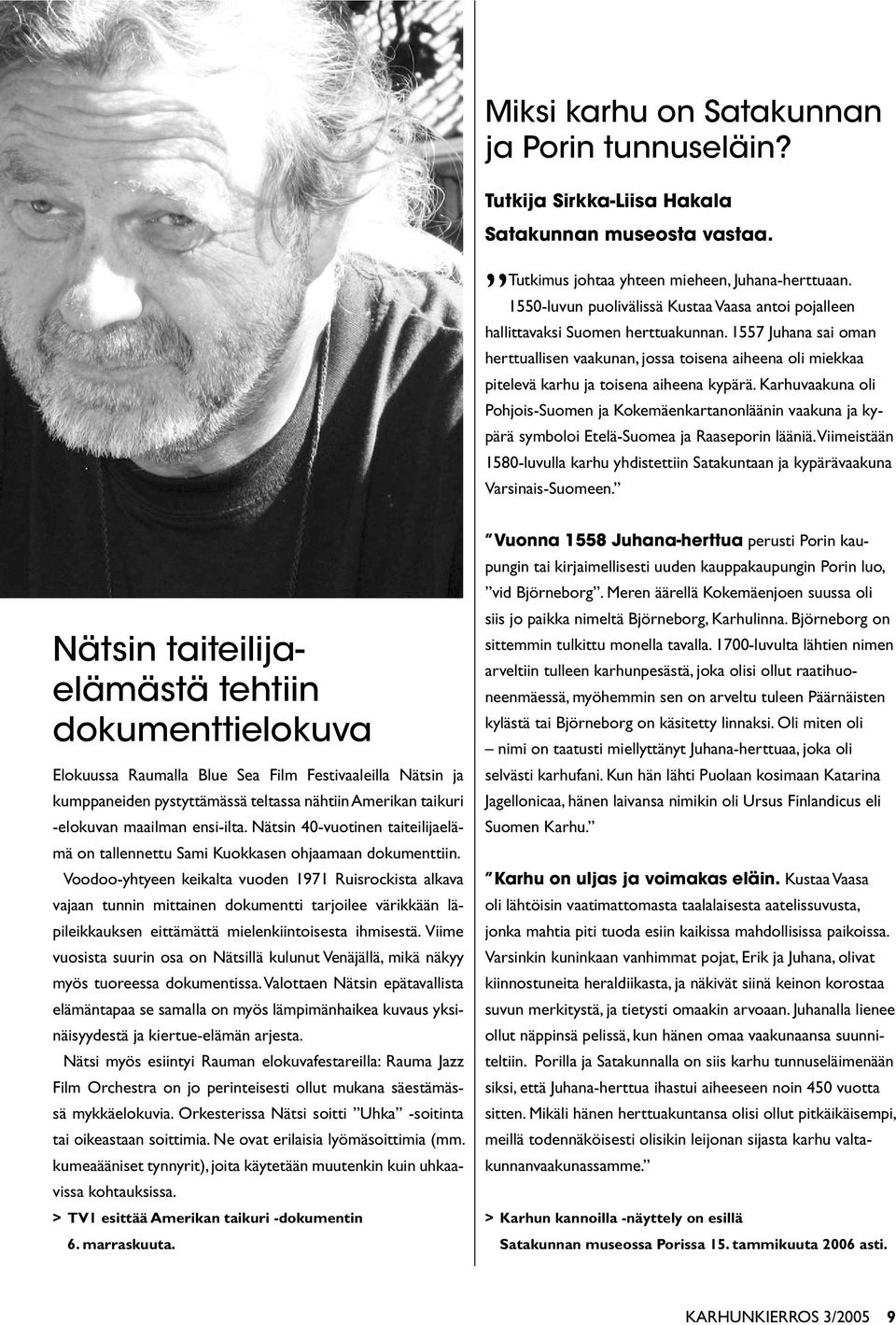 Nätsin taiteilijaelämästä tehtiin dokumenttielokuva

Elokuussa Raumalla Blue Sea Film Festivaaleilla Nätsin ja kumppaneiden pystyttämässä teltassa nähtiin Amerikan taikuri -elokuvan maailman ensi-ilta. Nätsin 40-vuotinen taiteilijaelämä on tallennettu Sami Kuokkasen ohjaamaan dokumenttiin.

Voodoo-yhtyeen keikalta vuoden 1971 Ruisrockista alkava vajaan tunnin mittainen dokumentti tarjoilee värikkään läpileikkauksen eittämättä mielenkiintoisesta ihmisestä. Viime vuosista suurin osa on Nätsillä kulunut Venäjällä, mikä näkyy myös tuoreessa dokumentissa. Valottaen Nätsin epätavallista elämäntapaa se samalla on myös lämpimänhaikea kuvaus yksinäisyydestä ja kiertue-elämän arjesta.

Nätsi myös esiintyi Rauman elokuvafestareilla: Rauma Jazz Film Orchestra on jo perinteisesti ollut mukana säestämässä mykkäelokuvia. Orkesterissa Nätsi soitti ”Uhka” -soitinta tai oikeastaan soittimia. Ne ovat erilaisia lyömäsoittimia (mm. kumeaääniset tynnyrit), joita käytetään muutenkin kuin uhkaavissa kohtauksissa.

> TV1 esittää Amerikan taikuri -dokumentin 6. marraskuuta.

Miksi karhu on Satakunnan ja Porin tunnuseläin?

Tutkija Sirkka-Liisa Hakala Satakunnan museosta vastaa.

”Tutkimus johtaa yhteen mieheen, Juhana-herttuaan. 1550-luvun puolivälissä Kustaa Vaasa antoi pojalleen hallittavaksi Suomen herttuakunnan. 1557 Juhana sai oman herttuallisen vaakunan, jossa toisena aiheena oli miekkaa pitelevä karhu ja toisena aiheena kypärä. Karhuvaakuna oli Pohjois-Suomen ja Kokemäenkartanonläänin vaakuna ja kypärä symboloi Etelä-Suomea ja Raaseporin lääniä. Viimeistään 1580-luvulla karhu yhdistettiin Satakuntaan ja kypärävaakuna Varsinais-Suomeen.”

”Vuonna 1558 Juhana-herttua perusti Porin kaupungin tai kirjaimellisesti uuden kauppakaupungin Porin luo, ”vid Björneborg”. Meren äärellä Kokemäenjoen suussa oli siis jo paikka nimeltä Björneborg, Karhulinna. Björneborg on sittemmin tulkittu monella tavalla. 1700-luvulta lähtien nimen arveltiin tulleen karhunpesästä, joka olisi ollut raatihuoneenmäessä, myöhemmin sen on arveltu tuleen Päärnäisten kylästä tai Björneborg on käsitetty linnaksi. Oli miten oli – nimi on taatusti miellyttänyt Juhana-herttuaa, joka oli selvästi karhufani. Kun hän lähti Puolaan kosimaan Katarina Jagellonicaa, hänen laivansa nimikin oli Ursus Finlandicus eli Suomen Karhu.”

”Karhu on uljas ja voimakas eläin. Kustaa Vaasa oli lähtöisin vaatimattomasta taalalaisesta aatelissuvusta, jonka mahtia piti tuoda esiin kaikissa mahdollisissa paikoissa. Varsinkin kuninkaan vanhimmat pojat, Erik ja Juhana, olivat kiinnostuneita heraldiikasta, ja näkivät siinä keinon korostaa suvun merkitystä, ja tietysti omaakin arvoaan. Juhanalla lienee ollut näppinsä pelissä, kun hänen omaa vaakunaansa suunniteltiin. Porilla ja Satakunnalla on siis karhu tunnuseläimenään siksi, että Juhana-herttua ihastui aiheeseen noin 450 vuotta sitten. Mikäli hänen herttuakuntansa olisi ollut pitkäikäisempi, meillä todennäköisesti olisikin leijonan sijasta karhu valtakunnanvaakunassamme.”

> Karhun kannoilla -näyttely on esillä Satakunnan museossa Porissa 15. tammikuuta 2006 asti.

KARHUNKIERROS 3/2005 9